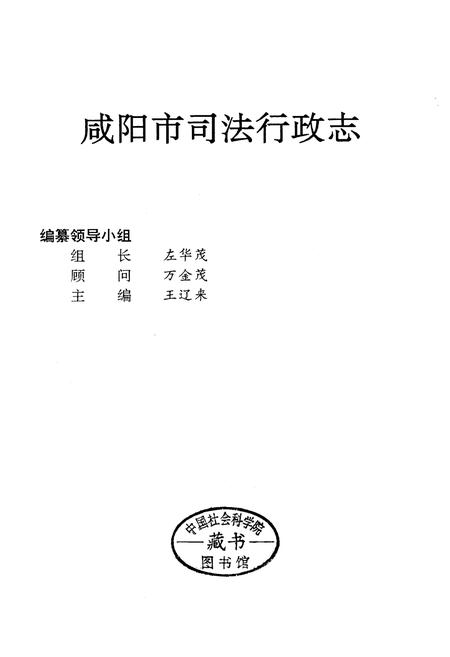 咸阳市司法行政志

编纂领导小组
组　长　左华茂
顾　问　万金茂
主　编　王辽来

中国社会科学院
藏书
图书馆